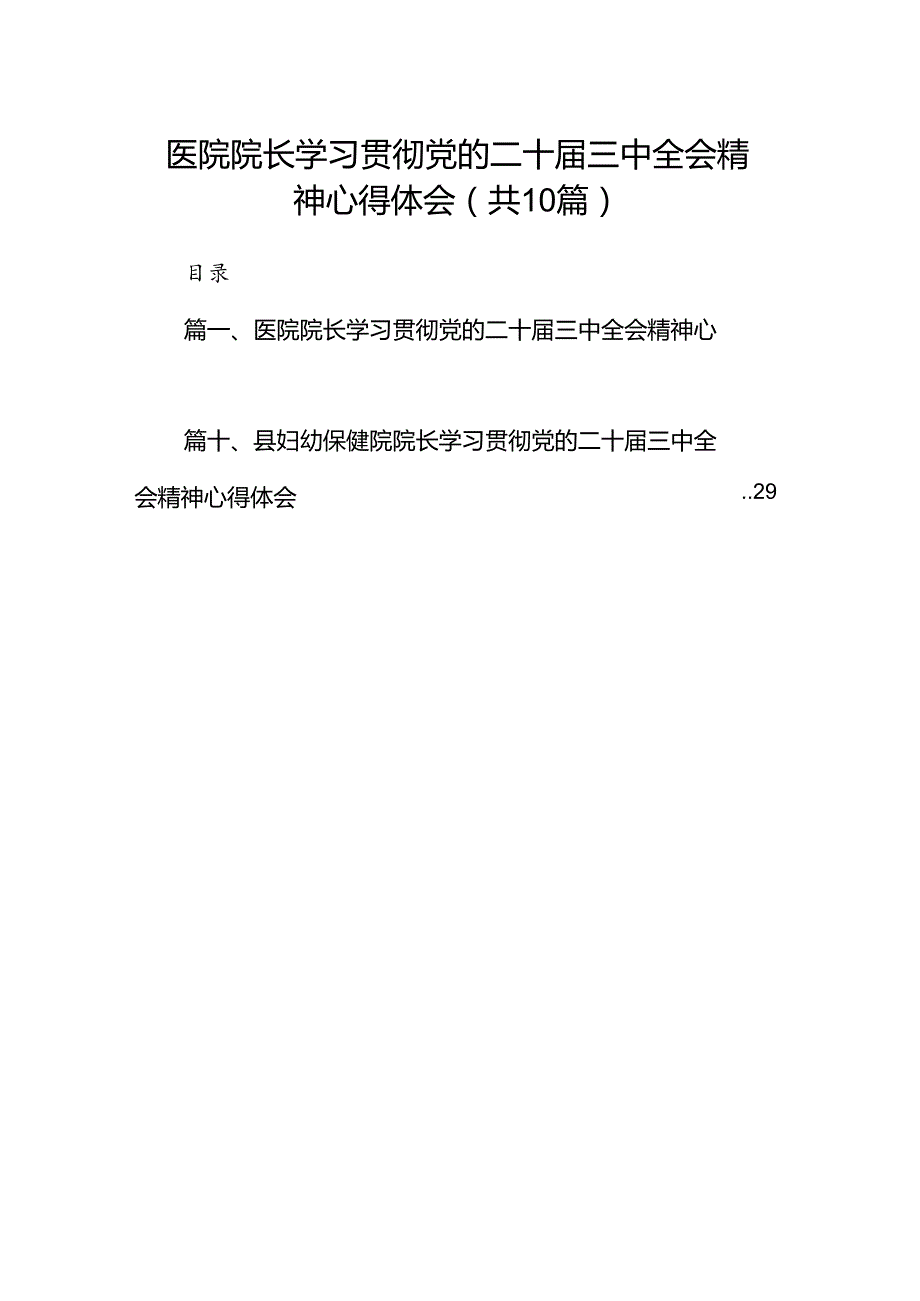 医院院长学习贯彻党的二十届三中全会精神心得体会（共10篇）

目录

篇一、医院院长学习贯彻党的二十届三中全会精神心

篇十、县妇幼保健院院长学习贯彻党的二十届三中全会精神心得体会 ..29